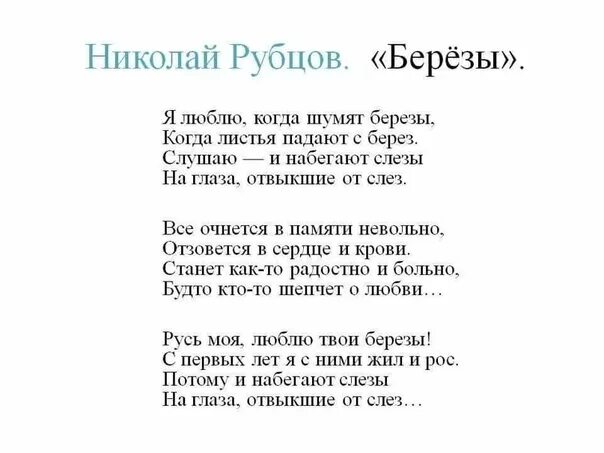 Николай Рубцов. «Берёзы».

Я люблю, когда шумят березы,
Когда листья падают с берез.
Слушаю — и набегают слезы
На глаза, отвыкшие от слез.

Все очнется в памяти невольно,
Отзовется в сердце и крови.
Станет как-то радостно и больно,
Будто кто-то шепчет о любви…

Русь моя, люблю твои березы!
С первых лет я с ними жил и рос.
Потому и набегают слезы
На глаза, отвыкшие от слез…